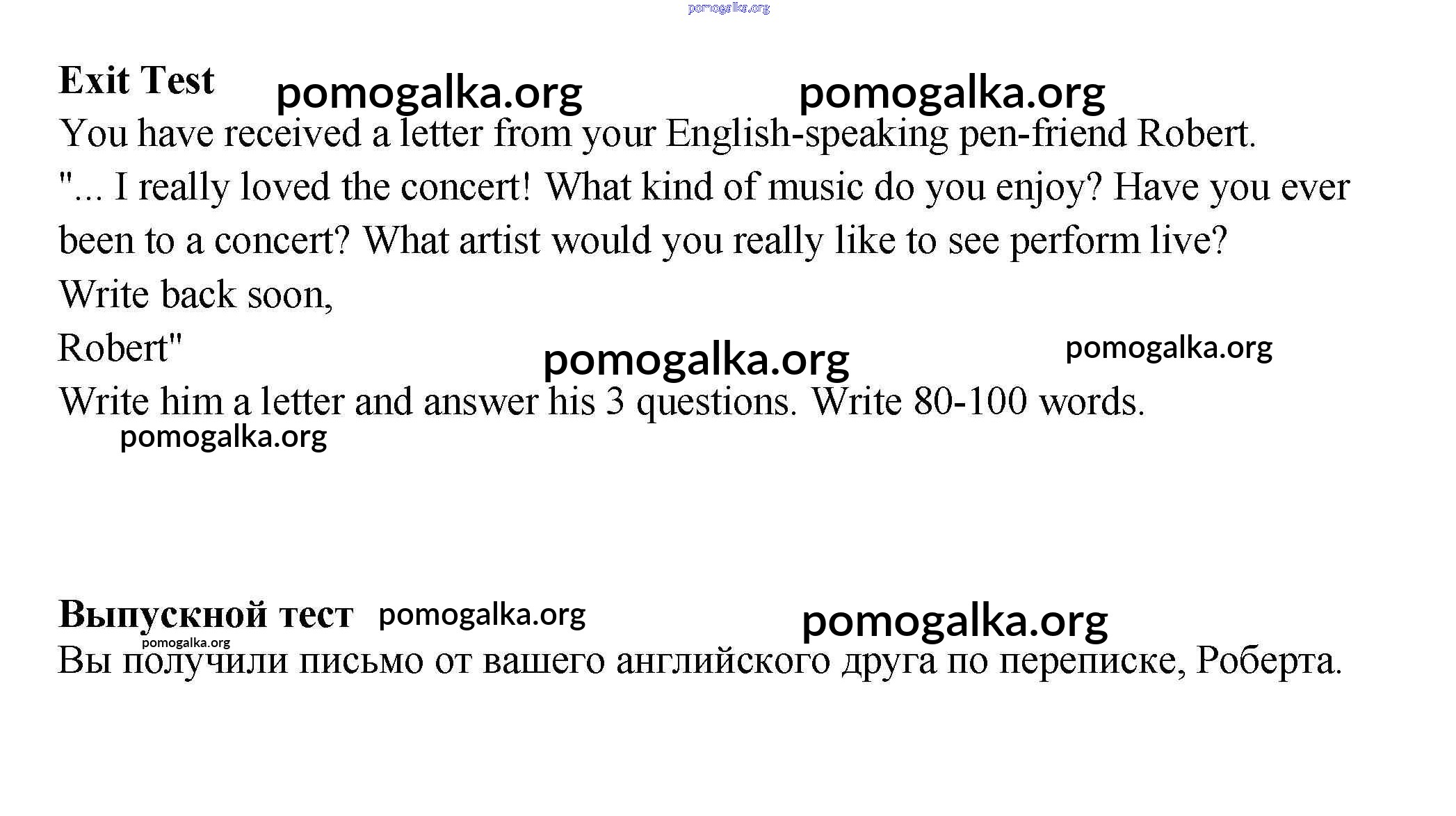 Exit Test

You have received a letter from your English-speaking pen-friend Robert.

"... I really loved the concert! What kind of music do you enjoy? Have you ever been to a concert? What artist would you really like to see perform live?

Write back soon,

Robert"

Write him a letter and answer his 3 questions. Write 80-100 words.

Выпускной тест

Вы получили письмо от вашего английского друга по переписке, Роберта.

pomogalka.org